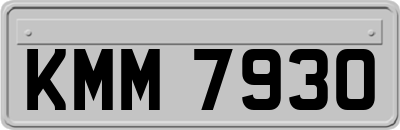 KMM 7930